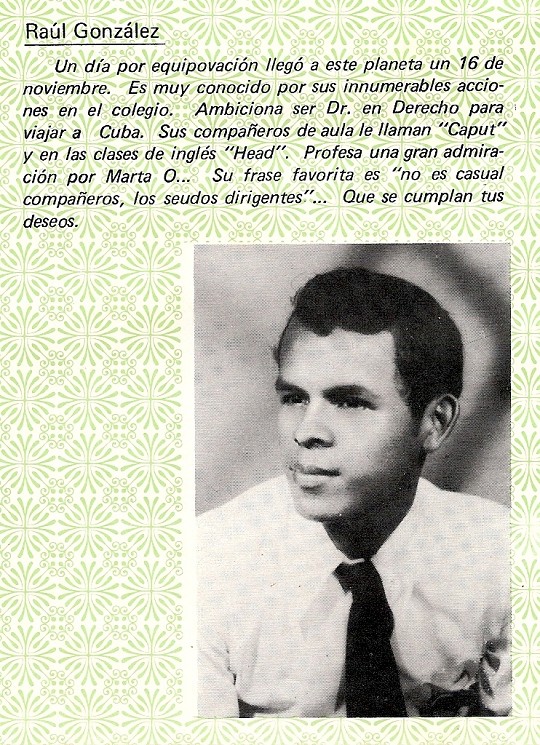 Raúl González

Un día por equipovación llegó a este planeta un 16 de noviembre. Es muy conocido por sus innumerables acciones en el colegio. Ambiciona ser Dr. en Derecho para viajar a Cuba. Sus compañeros de aula le llaman "Caput" y en las clases de inglés "Head". Profesa una gran admiración por Marta O... Su frase favorita es "no es casual compañeros, los seudos dirigentes"... Que se cumplan tus deseos.